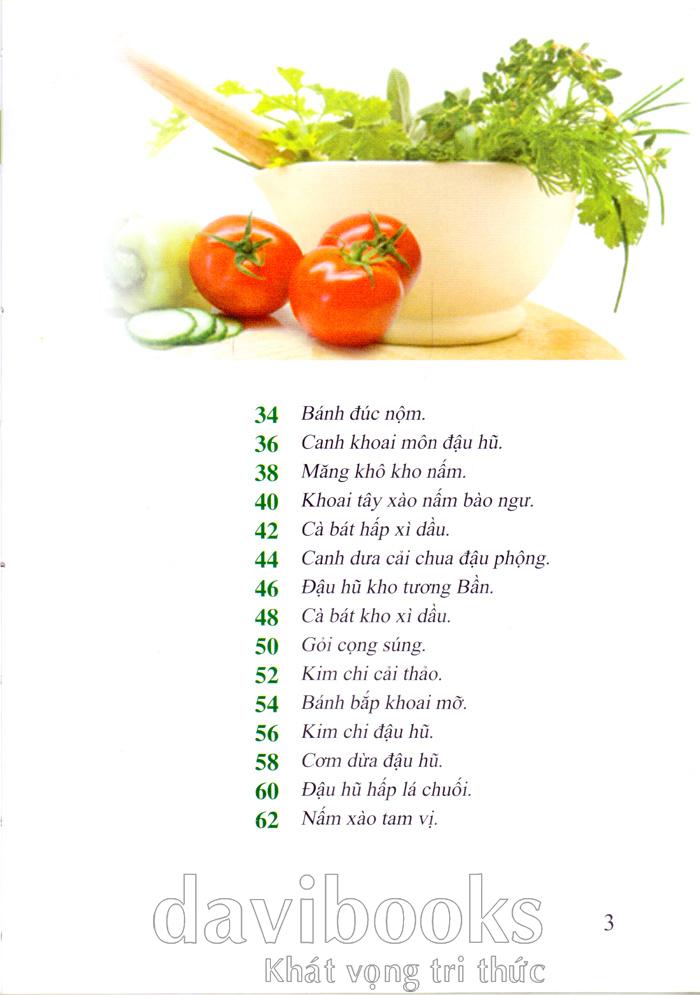 34 Bánh đúc nộm.
36 Canh khoai môn đậu hũ.
38 Măng khô kho nấm.
40 Khoai tây xào nấm bào ngư.
42 Cà bát hấp xì dầu.
44 Canh dưa cải chua đậu phộng.
46 Đậu hũ kho tương Bần.
48 Cà bát kho xì dầu.
50 Gỏi cọng súng.
52 Kim chi cải thảo.
54 Bánh bắp khoai mỡ.
56 Kim chi đậu hũ.
58 Cơm dừa đậu hũ.
60 Đậu hũ hấp lá chuối.
62 Nấm xào tam vị.

davibooks
Khát vọng tri thức

3